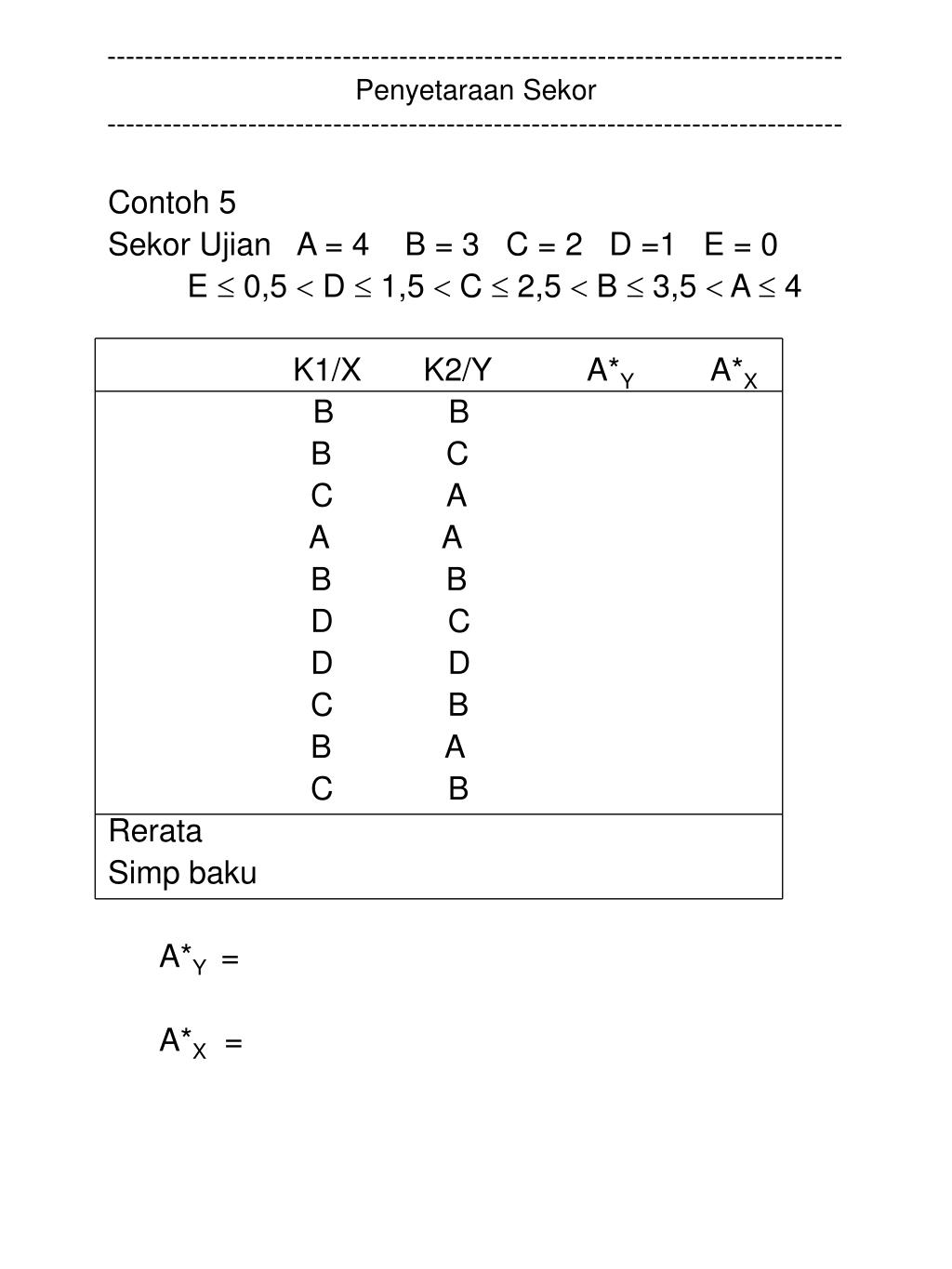 ------------------------------------------------------------------------------
Penyetaraan Sekor
------------------------------------------------------------------------------

Contoh 5
Sekor Ujian A = 4 B = 3 C = 2 D =1 E = 0
$E \leq 0,5 < D \leq 1,5 < C \leq 2,5 < B \leq 3,5 < A \leq 4$

| | K1/X | K2/Y | $A^*_Y$ | $A^*_X$ |
|---|---|---|---|---|
| | B | B | | |
| | B | C | | |
| | C | A | | |
| | A | A | | |
| | B | B | | |
| | D | C | | |
| | D | D | | |
| | C | B | | |
| | B | A | | |
| | C | B | | |
| Rerata | | | | |
| Simp baku | | | | |

$A^*_Y$ =

$A^*_X$ =